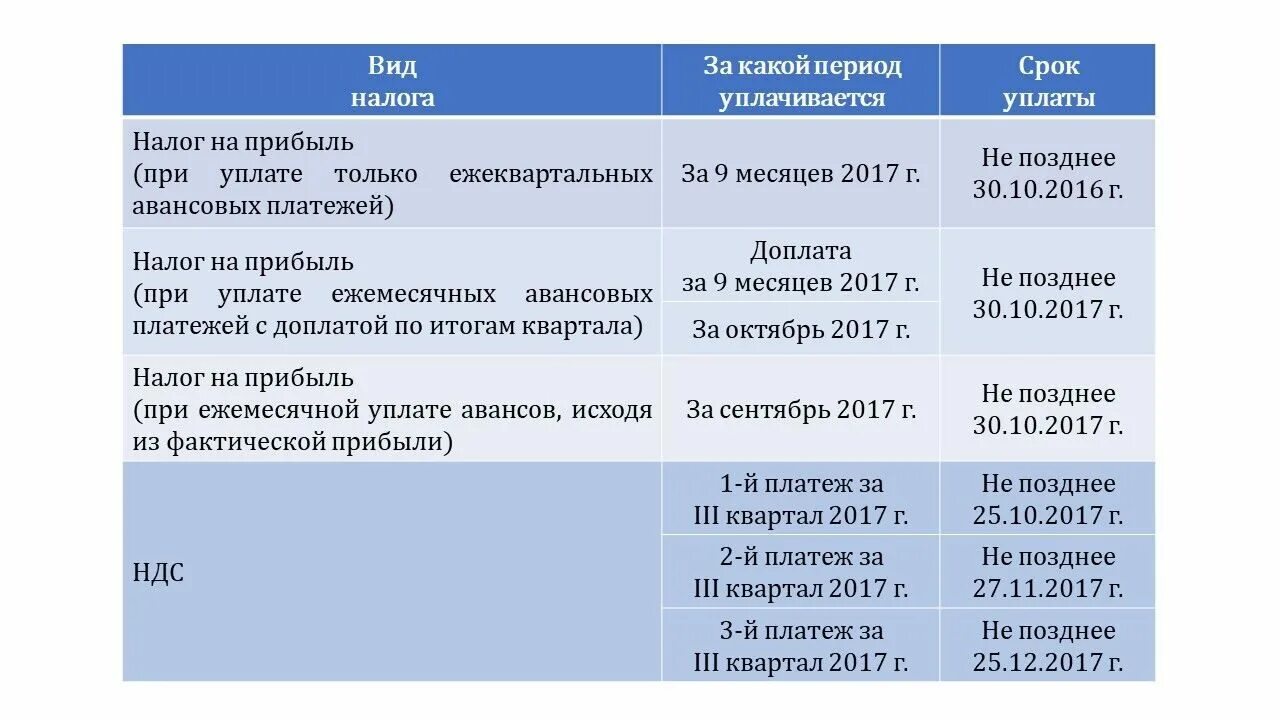 | Вид налога | За какой период уплачивается | Срок уплаты |
|---|---|---|
| Налог на прибыль (при уплате только ежеквартальных авансовых платежей) | За 9 месяцев 2017 г. | Не позднее 30.10.2016 г. |
| Налог на прибыль (при уплате ежемесячных авансовых платежей с доплатой по итогам квартала) | Доплата за 9 месяцев 2017 г. | Не позднее 30.10.2017 г. |
| | За октябрь 2017 г. | |
| Налог на прибыль (при ежемесячной уплате авансов, исходя из фактической прибыли) | За сентябрь 2017 г. | Не позднее 30.10.2017 г. |
| НДС | 1-й платеж за III квартал 2017 г. | Не позднее 25.10.2017 г. |
| | 2-й платеж за III квартал 2017 г. | Не позднее 27.11.2017 г. |
| | 3-й платеж за III квартал 2017 г. | Не позднее 25.12.2017 г. |